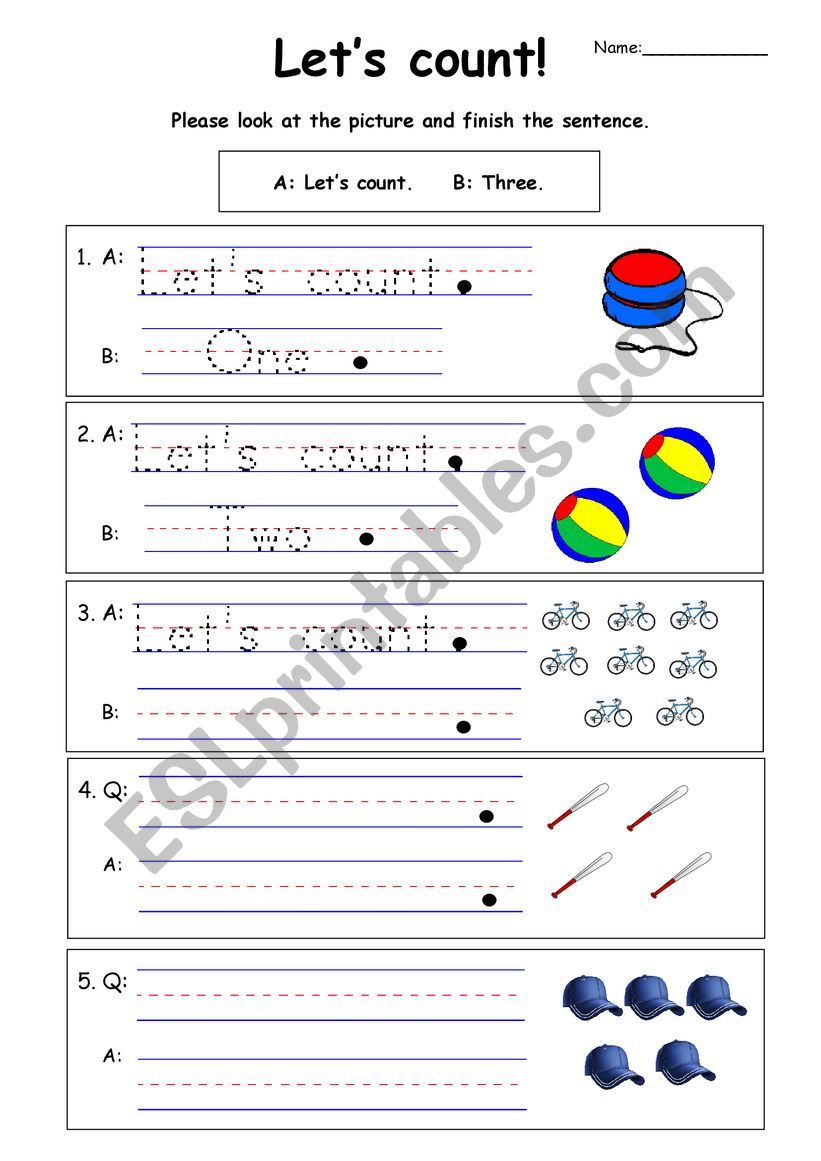 Let's count!

Name:____________

Please look at the picture and finish the sentence.

A: Let's count. B: Three.

1. A: Let's count.

B: One.

2. A: Let's count.

B: Two.

3. A: Let's count.

B: .

4. Q: .

A: .

5. Q:

A:

ESLprintables.com